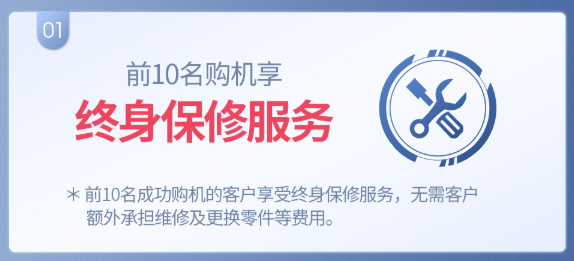 01

前10名购机享
终身保修服务

＊前10名成功购机的客户享受终身保修服务，无需客户额外承担维修及更换零件等费用。